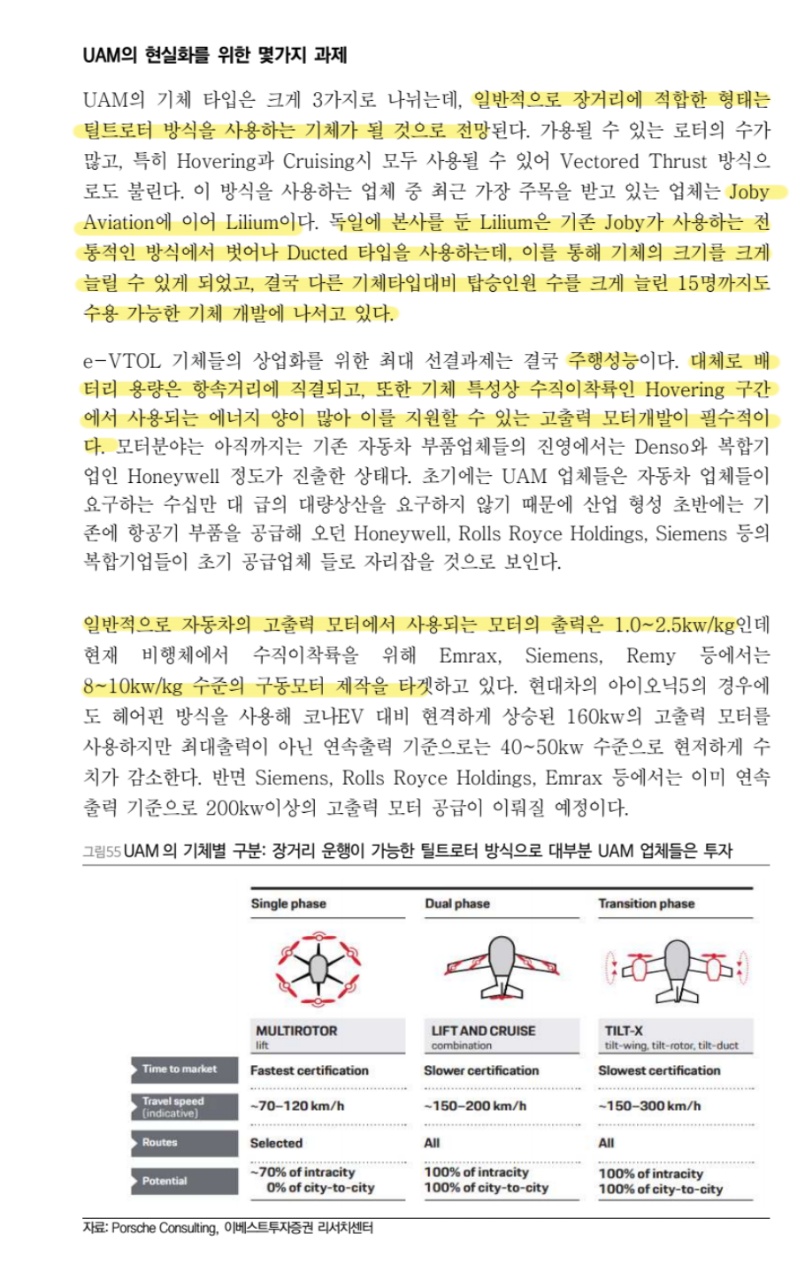 UAM의 현실화를 위한 몇가지 과제

UAM의 기체 타입은 크게 3가지로 나뉘는데, 일반적으로 장거리에 적합한 형태는 틸트로터 방식을 사용하는 기체가 될 것으로 전망된다. 가용될 수 있는 로터의 수가 많고, 특히 Hovering과 Cruising시 모두 사용될 수 있어 Vectored Thrust 방식으로도 불린다. 이 방식을 사용하는 업체 중 최근 가장 주목을 받고 있는 업체는 Joby Aviation에 이어 Lilium이다. 독일에 본사를 둔 Lilium은 기존 Joby가 사용하는 전통적인 방식에서 벗어나 Ducted 타입을 사용하는데, 이를 통해 기체의 크기를 크게 늘릴 수 있게 되었고, 결국 다른 기체타입대비 탑승인원 수를 크게 늘린 15명까지도 수용 가능한 기체 개발에 나서고 있다.

e-VTOL 기체들의 상업화를 위한 최대 선결과제는 결국 주행성능이다. 대체로 배터리 용량은 항속거리에 직결되고, 또한 기체 특성상 수직이착륙인 Hovering 구간에서 사용되는 에너지 양이 많아 이를 지원할 수 있는 고출력 모터개발이 필수적이다. 모터분야는 아직까지는 기존 자동차 부품업체들의 진영에서는 Denso와 복합기업인 Honeywell 정도가 진출한 상태다. 초기에는 UAM 업체들은 자동차 업체들이 요구하는 수십만 대 급의 대량상산을 요구하지 않기 때문에 산업 형성 초반에는 기존에 항공기 부품을 공급해 오던 Honeywell, Rolls Royce Holdings, Siemens 등의 복합기업들이 초기 공급업체 들로 자리잡을 것으로 보인다.

일반적으로 자동차의 고출력 모터에서 사용되는 모터의 출력은 1.0~2.5kw/kg인데 현재 비행체에서 수직이착륙을 위해 Emrax, Siemens, Remy 등에서는 8~10kw/kg 수준의 구동모터 제작을 타겟하고 있다. 현대차의 아이오닉5의 경우에도 헤어핀 방식을 사용해 코나EV 대비 현격하게 상승된 160kw의 고출력 모터를 사용하지만 최대출력이 아닌 연속출력 기준으로는 40~50kw 수준으로 현저하게 수치가 감소한다. 반면 Siemens, Rolls Royce Holdings, Emrax 등에서는 이미 연속출력 기준으로 200kw이상의 고출력 모터 공급이 이뤄질 예정이다.

그림55 UAM 의 기체별 구분: 장거리 운행이 가능한 틸트로터 방식으로 대부분 UAM 업체들은 투자

| | Single phase | Dual phase | Transition phase |
|---|---|---|---|
| | MULTIROTOR lift | LIFT AND CRUISE combination | TILT-X tilt-wing, tilt-rotor, tilt-duct |
| Time to market | Fastest certification | Slower certification | Slowest certification |
| Travel speed (indicative) | ~70–120 km/h | ~150–200 km/h | ~150–300 km/h |
| Routes | Selected | All | All |
| Potential | ~70% of intracity 0% of city-to-city | 100% of intracity 100% of city-to-city | 100% of intracity 100% of city-to-city |

자료: Porsche Consulting, 이베스트투자증권 리서치센터